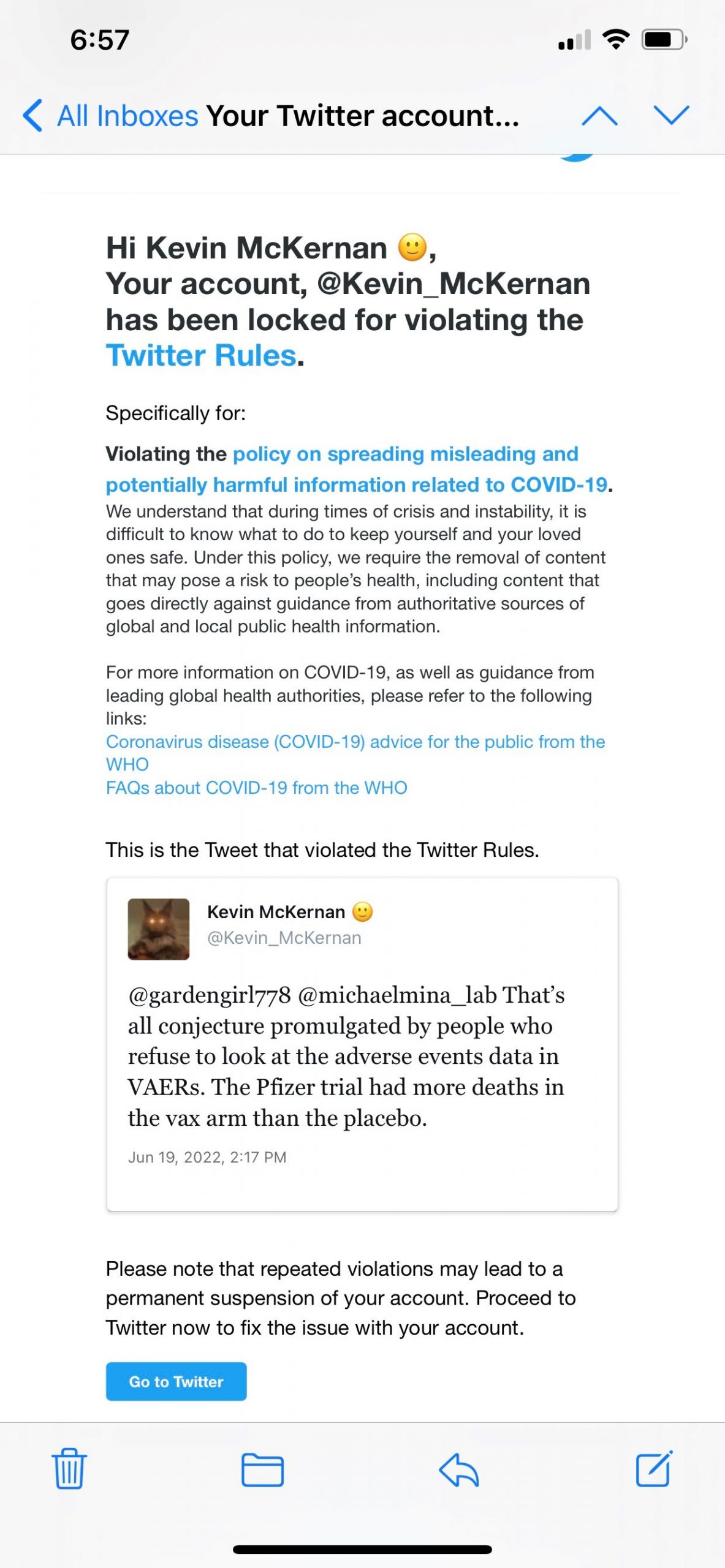 6:57

All Inboxes Your Twitter account...

Hi Kevin McKernan 🙂,
Your account, @Kevin_McKernan has been locked for violating the Twitter Rules.

Specifically for:

Violating the policy on spreading misleading and potentially harmful information related to COVID-19.
We understand that during times of crisis and instability, it is difficult to know what to do to keep yourself and your loved ones safe. Under this policy, we require the removal of content that may pose a risk to people's health, including content that goes directly against guidance from authoritative sources of global and local public health information.

For more information on COVID-19, as well as guidance from leading global health authorities, please refer to the following links:
Coronavirus disease (COVID-19) advice for the public from the WHO
FAQs about COVID-19 from the WHO

This is the Tweet that violated the Twitter Rules.

Kevin McKernan 🙂
@Kevin_McKernan

@gardengirl778 @michaelmina_lab That's all conjecture promulgated by people who refuse to look at the adverse events data in VAERs. The Pfizer trial had more deaths in the vax arm than the placebo.

Jun 19, 2022, 2:17 PM

Please note that repeated violations may lead to a permanent suspension of your account. Proceed to Twitter now to fix the issue with your account.

Go to Twitter